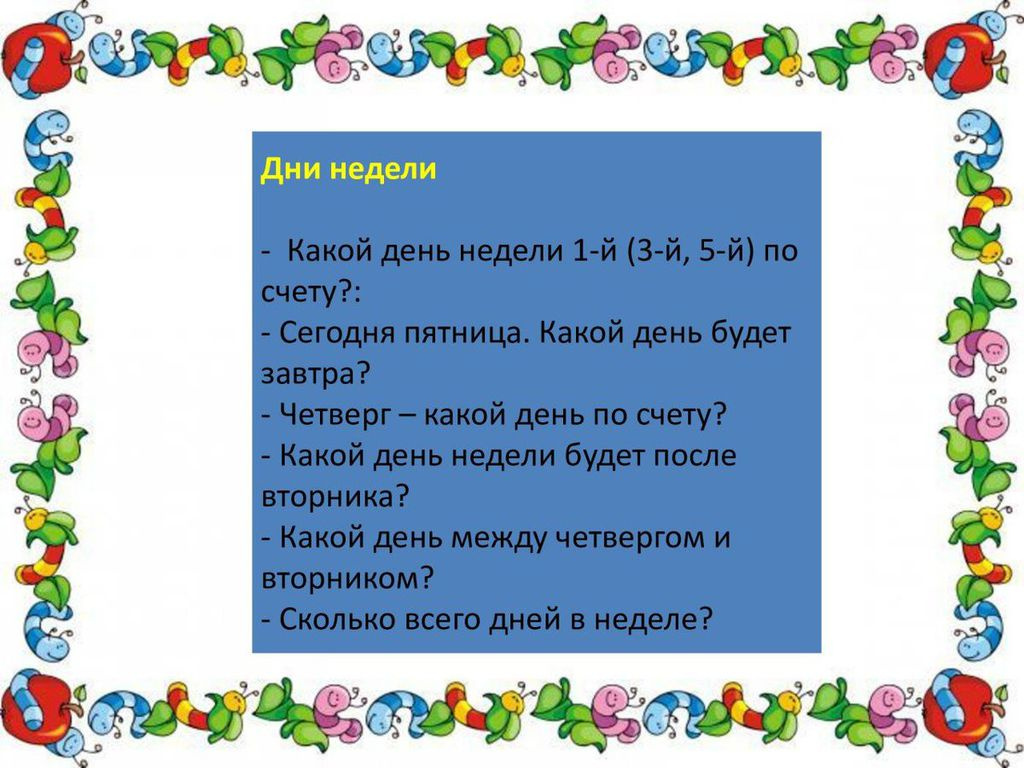 Дни недели

- Какой день недели 1-й (3-й, 5-й) по счету?:
- Сегодня пятница. Какой день будет завтра?
- Четверг – какой день по счету?
- Какой день недели будет после вторника?
- Какой день между четвергом и вторником?
- Сколько всего дней в неделе?